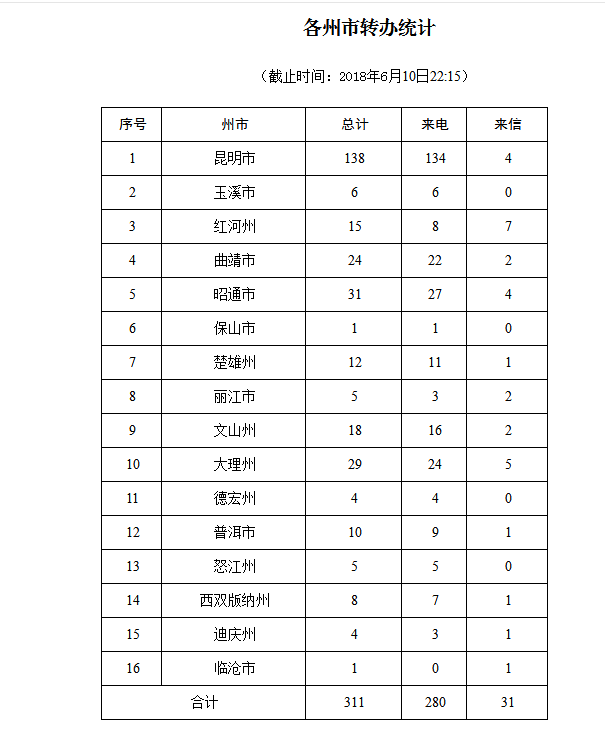 各州市转办统计

（截止时间：2018年6月10日22:15）

| 序号 | 州市 | 总计 | 来电 | 来信 |
|---|---|---|---|---|
| 1 | 昆明市 | 138 | 134 | 4 |
| 2 | 玉溪市 | 6 | 6 | 0 |
| 3 | 红河州 | 15 | 8 | 7 |
| 4 | 曲靖市 | 24 | 22 | 2 |
| 5 | 昭通市 | 31 | 27 | 4 |
| 6 | 保山市 | 1 | 1 | 0 |
| 7 | 楚雄州 | 12 | 11 | 1 |
| 8 | 丽江市 | 5 | 3 | 2 |
| 9 | 文山州 | 18 | 16 | 2 |
| 10 | 大理州 | 29 | 24 | 5 |
| 11 | 德宏州 | 4 | 4 | 0 |
| 12 | 普洱市 | 10 | 9 | 1 |
| 13 | 怒江州 | 5 | 5 | 0 |
| 14 | 西双版纳州 | 8 | 7 | 1 |
| 15 | 迪庆州 | 4 | 3 | 1 |
| 16 | 临沧市 | 1 | 0 | 1 |
| 合计 | | 311 | 280 | 31 |